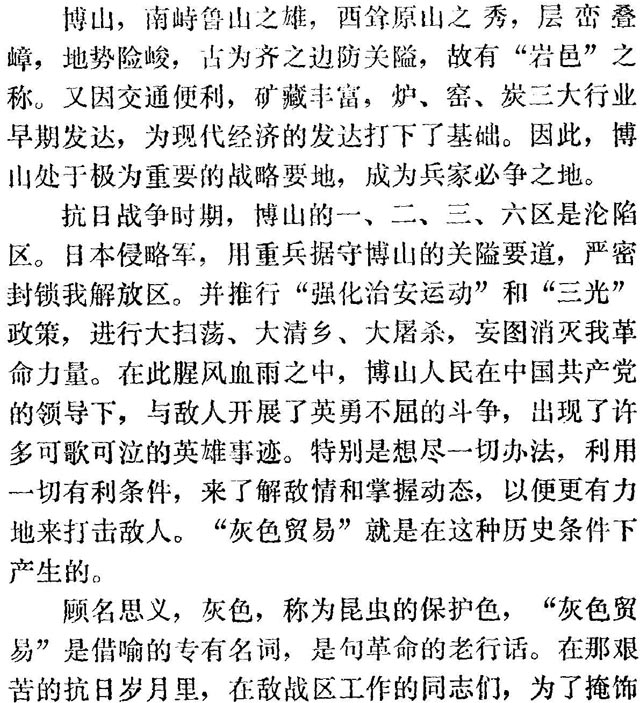 博山，南峙鲁山之雄，西耸原山之秀，层峦叠嶂，地势险峻，古为齐之边防关隘，故有“岩邑”之称。又因交通便利，矿藏丰富，炉、窑、炭三大行业早期发达，为现代经济的发达打下了基础。因此，博山处于极为重要的战略要地，成为兵家必争之地。

抗日战争时期，博山的一、二、三、六区是沦陷区。日本侵略军，用重兵据守博山的关隘要道，严密封锁我解放区。并推行“强化治安运动”和“三光”政策，进行大扫荡、大清乡、大屠杀，妄图消灭我革命力量。在此腥风血雨之中，博山人民在中国共产党的领导下，与敌人开展了英勇不屈的斗争，出现了许多可歌可泣的英雄事迹。特别是想尽一切办法，利用一切有利条件，来了解敌情和掌握动态，以便更有力地来打击敌人。“灰色贸易”就是在这种历史条件下产生的。

顾名思义，灰色，称为昆虫的保护色，“灰色贸易”是借喻的专有名词，是句革命的老行话。在那艰苦的抗日岁月里，在敌战区工作的同志们，为了掩饰